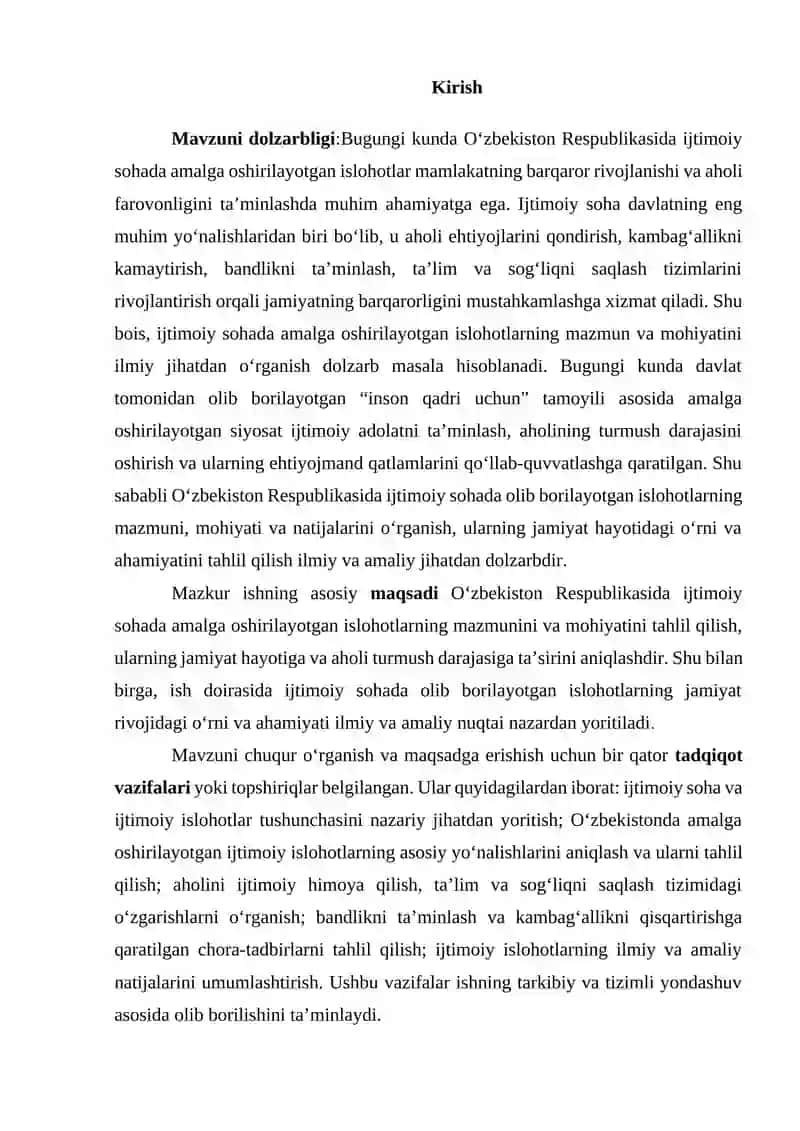 Kirish

Mavzuni dolzarbligi:Bugungi kunda O‘zbekiston Respublikasida ijtimoiy sohada amalga oshirilayotgan islohotlar mamlakatning barqaror rivojlanishi va aholi farovonligini ta’minlashda muhim ahamiyatga ega. Ijtimoiy soha davlatning eng muhim yo‘nalishlaridan biri bo‘lib, u aholi ehtiyojlarini qondirish, kambag‘allikni kamaytirish, bandlikni ta’minlash, ta’lim va sog‘liqni saqlash tizimlarini rivojlantirish orqali jamiyatning barqarorligini mustahkamlashga xizmat qiladi. Shu bois, ijtimoiy sohada amalga oshirilayotgan islohotlarning mazmun va mohiyatini ilmiy jihatdan o‘rganish dolzarb masala hisoblanadi. Bugungi kunda davlat tomonidan olib borilayotgan “inson qadri uchun” tamoyili asosida amalga oshirilayotgan siyosat ijtimoiy adolatni ta’minlash, aholining turmush darajasini oshirish va ularning ehtiyojmand qatlamlarini qo‘llab-quvvatlashga qaratilgan. Shu sababli O‘zbekiston Respublikasida ijtimoiy sohada olib borilayotgan islohotlarning mazmuni, mohiyati va natijalarini o‘rganish, ularning jamiyat hayotidagi o‘rni va ahamiyatini tahlil qilish ilmiy va amaliy jihatdan dolzarbdir.

Mazkur ishning asosiy maqsadi O‘zbekiston Respublikasida ijtimoiy sohada amalga oshirilayotgan islohotlarning mazmunini va mohiyatini tahlil qilish, ularning jamiyat hayotiga va aholi turmush darajasiga ta’sirini aniqlashdir. Shu bilan birga, ish doirasida ijtimoiy sohada olib borilayotgan islohotlarning jamiyat rivojidagi o‘rni va ahamiyati ilmiy va amaliy nuqtai nazardan yoritiladi.

Mavzuni chuqur o‘rganish va maqsadga erishish uchun bir qator tadqiqot vazifalari yoki topshiriqlar belgilangan. Ular quyidagilardan iborat: ijtimoiy soha va ijtimoiy islohotlar tushunchasini nazariy jihatdan yoritish; O‘zbekistonda amalga oshirilayotgan ijtimoiy islohotlarning asosiy yo‘nalishlarini aniqlash va ularni tahlil qilish; aholini ijtimoiy himoya qilish, ta’lim va sog‘liqni saqlash tizimidagi o‘zgarishlarni o‘rganish; bandlikni ta’minlash va kambag‘allikni qisqartirishga qaratilgan chora-tadbirlarni tahlil qilish; ijtimoiy islohotlarning ilmiy va amaliy natijalarini umumlashtirish. Ushbu vazifalar ishning tarkibiy va tizimli yondashuv asosida olib borilishini ta’minlaydi.